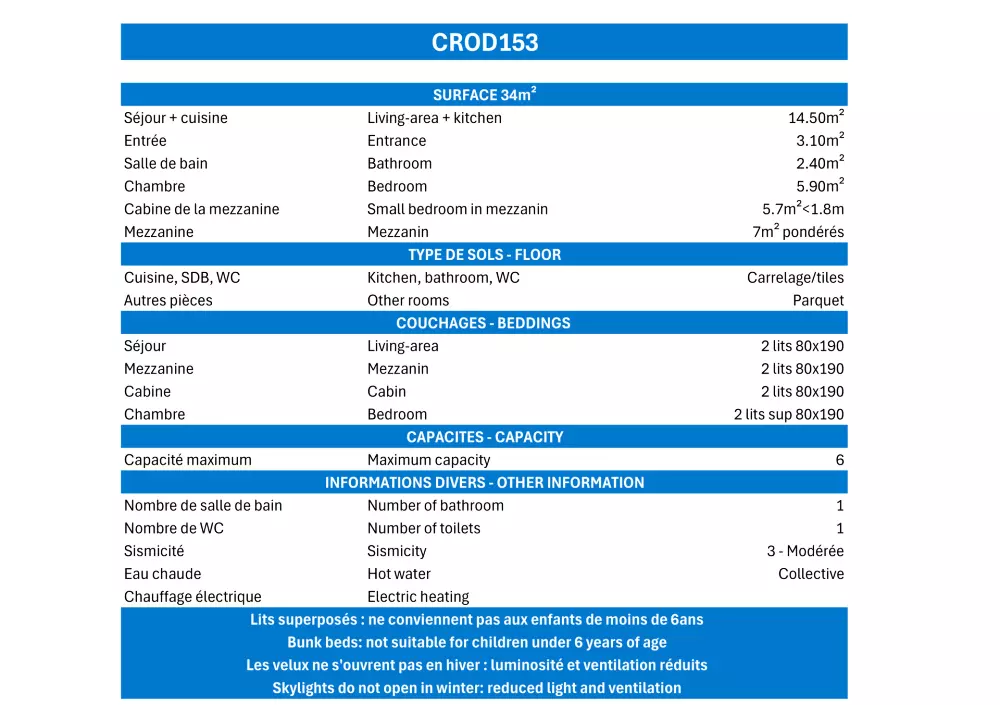 CROD153

SURFACE 34m$^2$

| | | |
|---|---|---|
| Séjour + cuisine | Living-area + kitchen | 14.50m$^2$ |
| Entrée | Entrance | 3.10m$^2$ |
| Salle de bain | Bathroom | 2.40m$^2$ |
| Chambre | Bedroom | 5.90m$^2$ |
| Cabine de la mezzanine | Small bedroom in mezzanin | 5.7m$^2$<1.8m |
| Mezzanine | Mezzanin | 7m$^2$ pondérés |

TYPE DE SOLS - FLOOR

| | | |
|---|---|---|
| Cuisine, SDB, WC | Kitchen, bathroom, WC | Carrelage/tiles |
| Autres pièces | Other rooms | Parquet |

COUCHAGES - BEDDINGS

| | | |
|---|---|---|
| Séjour | Living-area | 2 lits 80x190 |
| Mezzanine | Mezzanin | 2 lits 80x190 |
| Cabine | Cabin | 2 lits 80x190 |
| Chambre | Bedroom | 2 lits sup 80x190 |

CAPACITES - CAPACITY

| | | |
|---|---|---|
| Capacité maximum | Maximum capacity | 6 |

INFORMATIONS DIVERS - OTHER INFORMATION

| | | |
|---|---|---|
| Nombre de salle de bain | Number of bathroom | 1 |
| Nombre de WC | Number of toilets | 1 |
| Sismicité | Sismicity | 3 - Modérée |
| Eau chaude | Hot water | Collective |
| Chauffage électrique | Electric heating | |

Lits superposés : ne conviennent pas aux enfants de moins de 6ans
Bunk beds: not suitable for children under 6 years of age
Les velux ne s'ouvrent pas en hiver : luminosité et ventilation réduits
Skylights do not open in winter: reduced light and ventilation